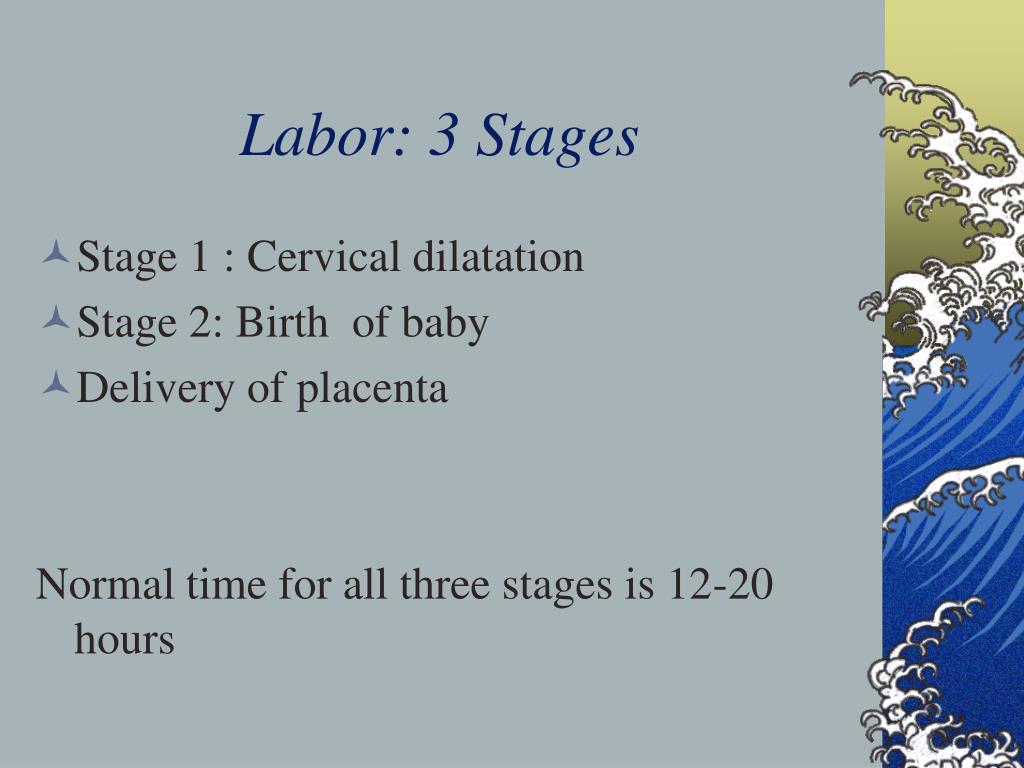 Labor: 3 Stages

Stage 1 : Cervical dilatation
Stage 2: Birth of baby
Delivery of placenta

Normal time for all three stages is 12-20 hours